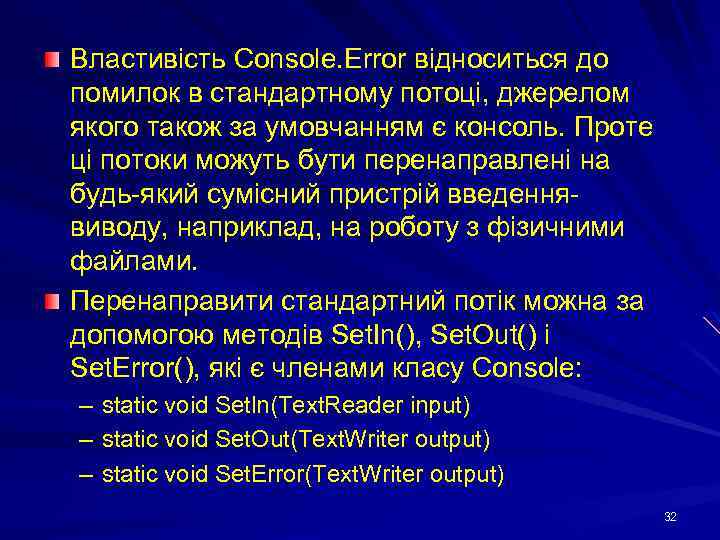 Властивість Console.Error відноситься до помилок в стандартному потоці, джерелом якого також за умовчанням є консоль. Проте ці потоки можуть бути перенаправлені на будь-який сумісний пристрій введення-виводу, наприклад, на роботу з фізичними файлами.

Перенаправити стандартний потік можна за допомогою методів SetIn(), SetOut() і SetError(), які є членами класу Console:

– static void SetIn(TextReader input)
– static void SetOut(TextWriter output)
– static void SetError(TextWriter output)

32